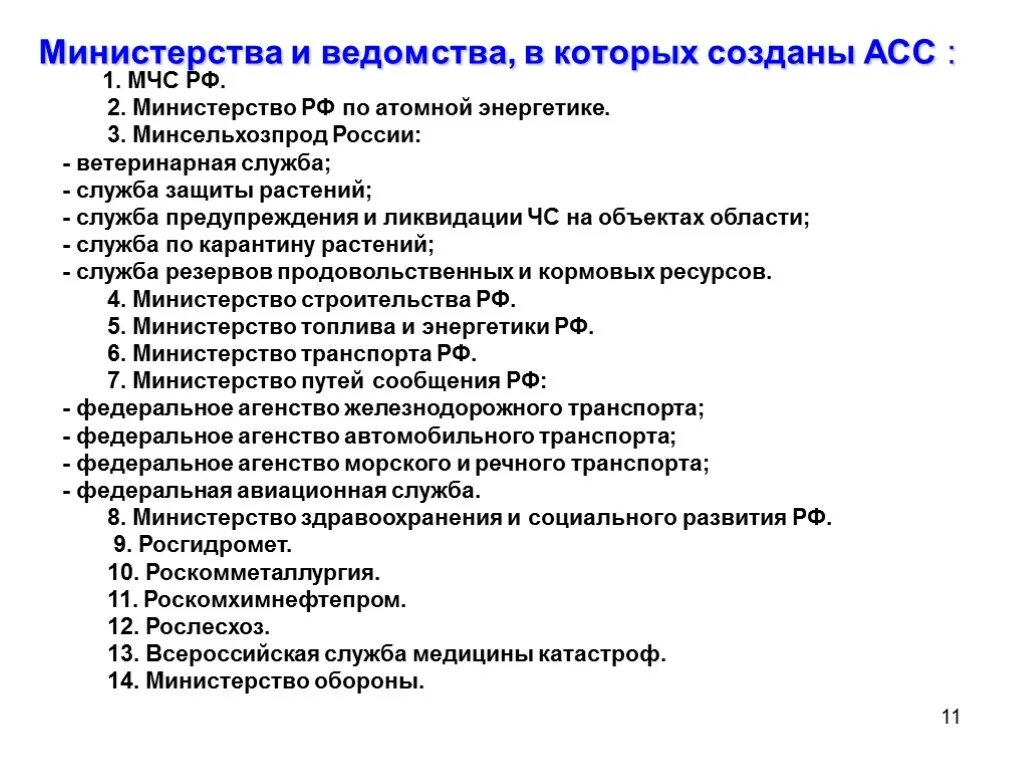 Министерства и ведомства, в которых созданы АСС :

1. МЧС РФ.
2. Министерство РФ по атомной энергетике.
3. Минсельхозпрод России:
- ветеринарная служба;
- служба защиты растений;
- служба предупреждения и ликвидации ЧС на объектах области;
- служба по карантину растений;
- служба резервов продовольственных и кормовых ресурсов.
4. Министерство строительства РФ.
5. Министерство топлива и энергетики РФ.
6. Министерство транспорта РФ.
7. Министерство путей сообщения РФ:
- федеральное агенство железнодорожного транспорта;
- федеральное агенство автомобильного транспорта;
- федеральное агенство морского и речного транспорта;
- федеральная авиационная служба.
8. Министерство здравоохранения и социального развития РФ.
9. Росгидромет.
10. Роскомметаллургия.
11. Роскомхимнефтепром.
12. Рослесхоз.
13. Всероссийская служба медицины катастроф.
14. Министерство обороны.

11